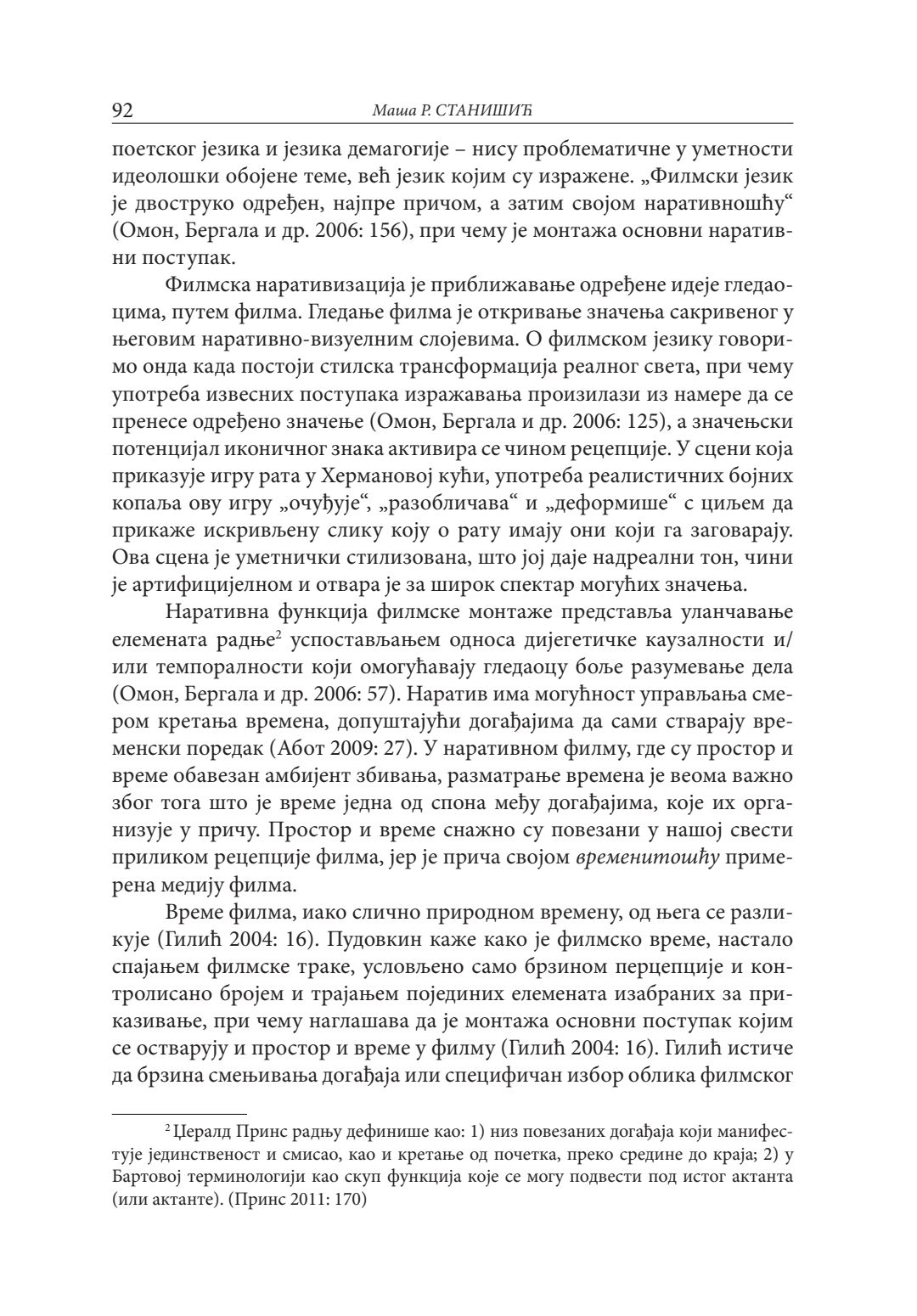 92 Маша Р. СТАНИШИЋ

поетског језика и језика демагогије – нису проблематичне у уметности идеолошки обојене теме, већ језик којим су изражене. „Филмски језик је двоструко одређен, најпре причом, а затим својом наративношћу“ (Омон, Бергала и др. 2006: 156), при чему је монтажа основни наративни поступак.

Филмска наративизација је приближавање одређене идеје гледаоцима, путем филма. Гледање филма је откривање значења сакривеног у његовим наративно-визуелним слојевима. О филмском језику говоримо онда када постоји стилска трансформација реалног света, при чему употреба извесних поступака изражавања произилази из намере да се пренесе одређено значење (Омон, Бергала и др. 2006: 125), а значењски потенцијал иконичног знака активира се чином рецепције. У сцени која приказује игру рата у Хермановој кући, употреба реалистичних бојних копаља ову игру „очуђује“, „разобличава“ и „деформише“ с циљем да прикаже искривљену слику коју о рату имају они који га заговарају. Ова сцена је уметнички стилизована, што јој даје надреални тон, чини је артифицијелном и отвара је за широк спектар могућих значења.

Наративна функција филмске монтаже представља уланчавање елемената радње$^2$ успостављањем односа дијегетичке каузалности и/или темпоралности који омогућавају гледаоцу боље разумевање дела (Омон, Бергала и др. 2006: 57). Наратив има могућност управљања смером кретања времена, допуштајући догађајима да сами стварају временски поредак (Абот 2009: 27). У наративном филму, где су простор и време обавезан амбијент збивања, разматрање времена је веома важно због тога што је време једна од спона међу догађајима, које их организује у причу. Простор и време снажно су повезани у нашој свести приликом рецепције филма, јер је прича својом временитошћу примерена медију филма.

Време филма, иако слично природном времену, од њега се разликује (Гилић 2004: 16). Пудовкин каже како је филмско време, настало спајањем филмске траке, условљено само брзином перцепције и контролисано бројем и трајањем појединих елемената изабраних за приказивање, при чему наглашава да је монтажа основни поступак којим се остварују и простор и време у филму (Гилић 2004: 16). Гилић истиче да брзина смењивања догађаја или специфичан избор облика филмског

$^2$ Џералд Принс радњу дефинише као: 1) низ повезаних догађаја који манифестује јединственост и смисао, као и кретање од почетка, преко средине до краја; 2) у Бартовој терминологији као скуп функција које се могу подвести под истог актанта (или актанте). (Принс 2011: 170)